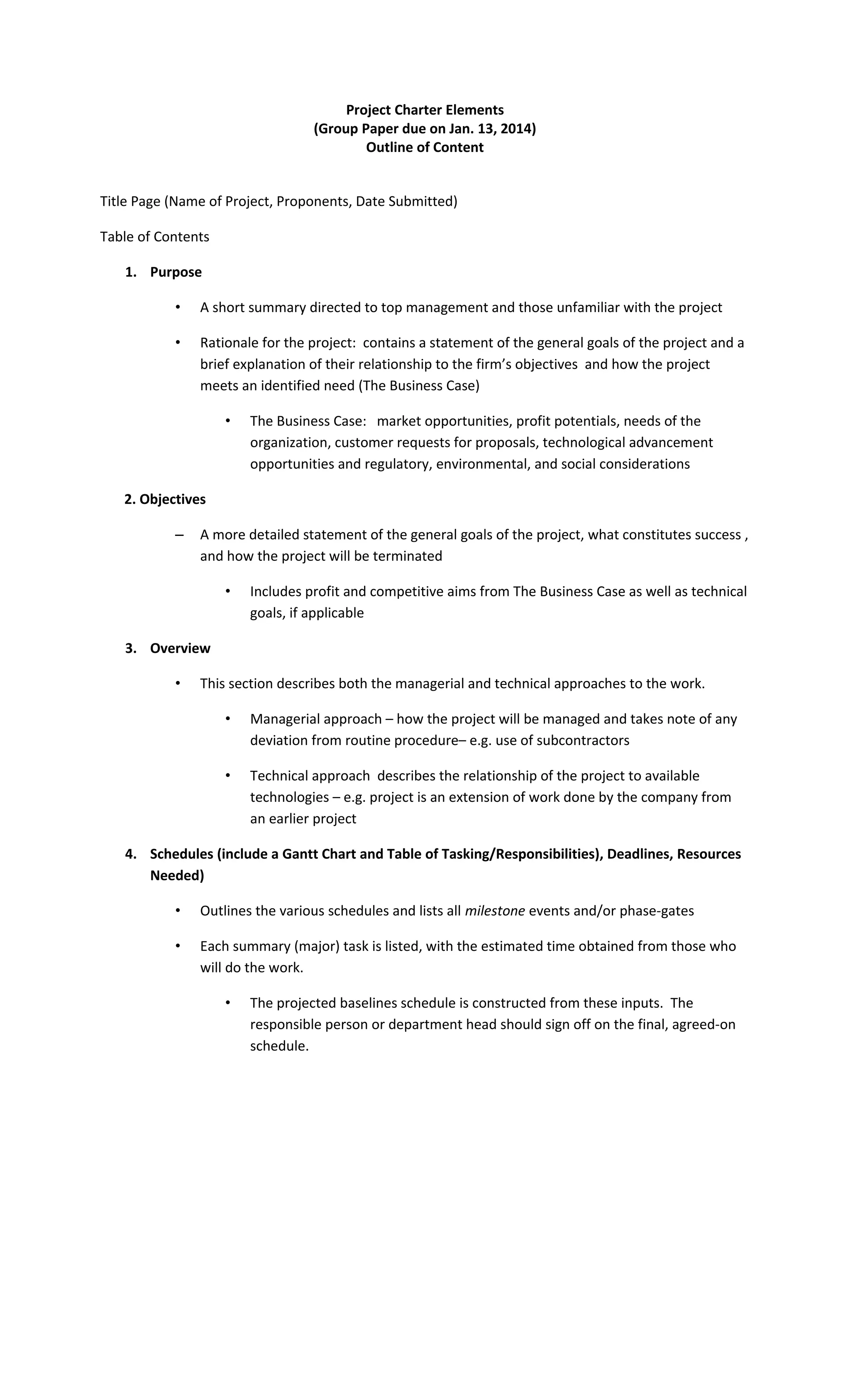 Project Charter Elements
(Group Paper due on Jan. 13, 2014)
Outline of Content

Title Page (Name of Project, Proponents, Date Submitted)

Table of Contents

1. Purpose

• A short summary directed to top management and those unfamiliar with the project

• Rationale for the project: contains a statement of the general goals of the project and a brief explanation of their relationship to the firm's objectives and how the project meets an identified need (The Business Case)

• The Business Case: market opportunities, profit potentials, needs of the organization, customer requests for proposals, technological advancement opportunities and regulatory, environmental, and social considerations

2. Objectives

– A more detailed statement of the general goals of the project, what constitutes success , and how the project will be terminated

• Includes profit and competitive aims from The Business Case as well as technical goals, if applicable

3. Overview

• This section describes both the managerial and technical approaches to the work.

• Managerial approach – how the project will be managed and takes note of any deviation from routine procedure– e.g. use of subcontractors

• Technical approach describes the relationship of the project to available technologies – e.g. project is an extension of work done by the company from an earlier project

4. Schedules (include a Gantt Chart and Table of Tasking/Responsibilities), Deadlines, Resources Needed)

• Outlines the various schedules and lists all milestone events and/or phase-gates

• Each summary (major) task is listed, with the estimated time obtained from those who will do the work.

• The projected baselines schedule is constructed from these inputs. The responsible person or department head should sign off on the final, agreed-on schedule.